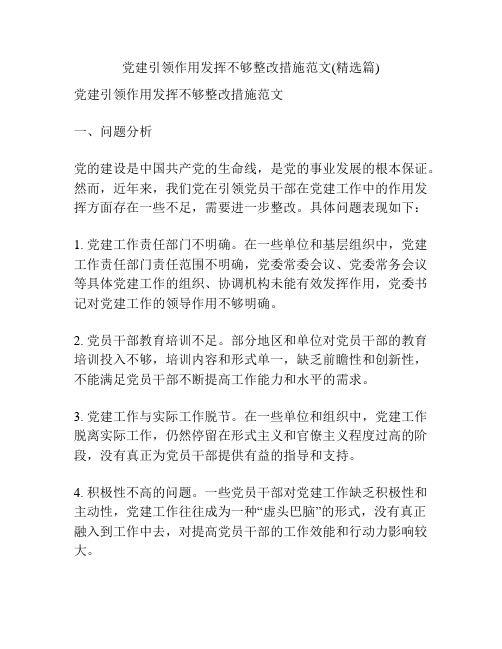 党建引领作用发挥不够整改措施范文(精选篇)

党建引领作用发挥不够整改措施范文

一、问题分析

党的建设是中国共产党的生命线，是党的事业发展的根本保证。然而，近年来，我们党在引领党员干部在党建工作中的作用发挥方面存在一些不足，需要进一步整改。具体问题表现如下：

1. 党建工作责任部门不明确。在一些单位和基层组织中，党建工作责任部门责任范围不明确，党委常委会议、党委常务会议等具体党建工作的组织、协调机构未能有效发挥作用，党委书记对党建工作的领导作用不够明确。

2. 党员干部教育培训不足。部分地区和单位对党员干部的教育培训投入不够，培训内容和形式单一，缺乏前瞻性和创新性，不能满足党员干部不断提高工作能力和水平的需求。

3. 党建工作与实际工作脱节。在一些单位和组织中，党建工作脱离实际工作，仍然停留在形式主义和官僚主义程度过高的阶段，没有真正为党员干部提供有益的指导和支持。

4. 积极性不高的问题。一些党员干部对党建工作缺乏积极性和主动性，党建工作往往成为一种“虚头巴脑”的形式，没有真正融入到工作中去，对提高党员干部的工作效能和行动力影响较大。